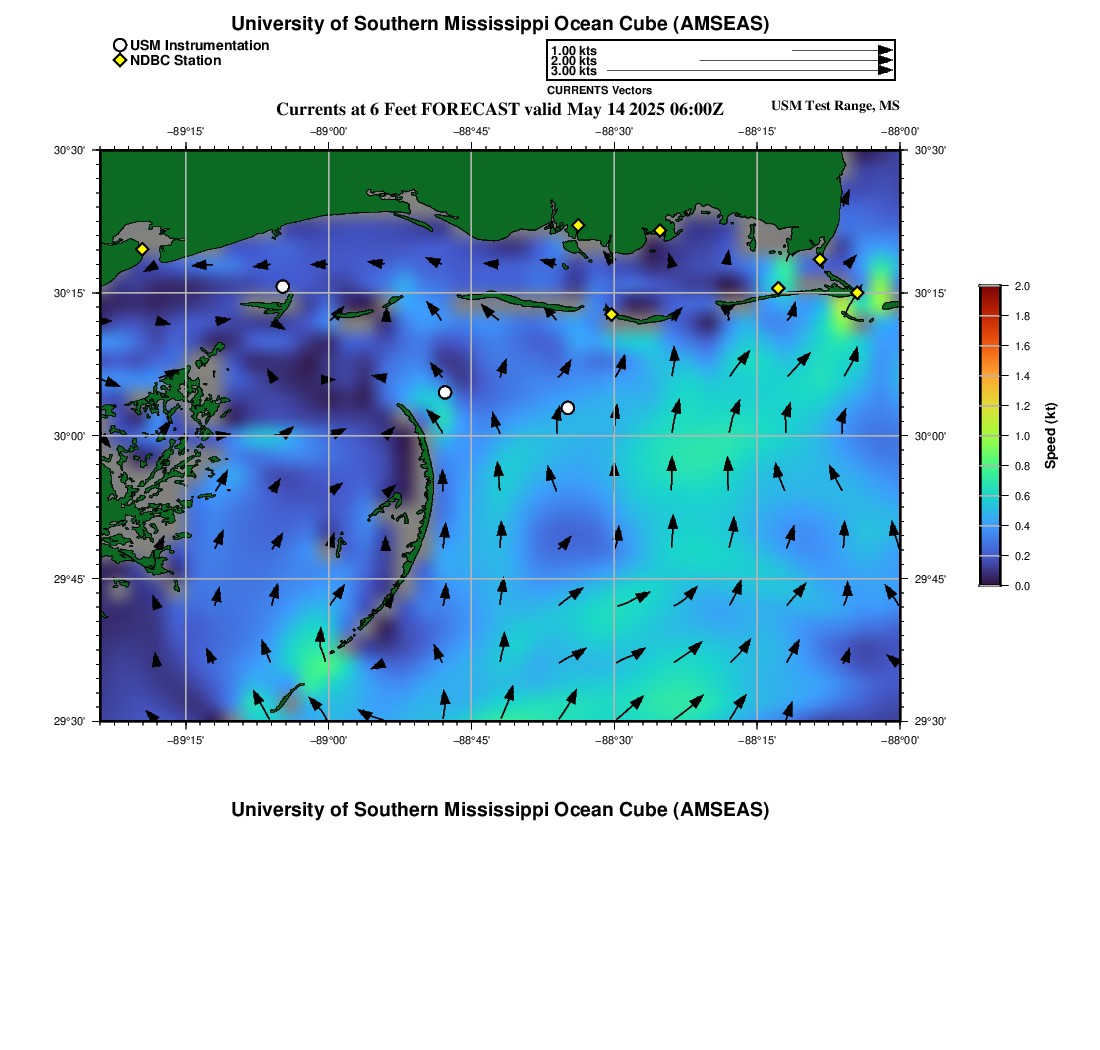 University of Southern Mississippi Ocean Cube (AMSEAS)

USM Instrumentation
NDBC Station

1.00 kts
2.00 kts
3.00 kts
CURRENTS Vectors

Currents at 6 Feet FORECAST valid May 14 2025 06:00Z

USM Test Range, MS

−89°15' −89°00' −88°45' −88°30' −88°15' −88°00'

30°30'
30°15'
30°00'
29°45'
29°30'

30°30'
30°15'
30°00'
29°45'
29°30'

−89°15' −89°00' −88°45' −88°30' −88°15' −88°00'

2.0
1.8
1.6
1.4
1.2
1.0
0.8
0.6
0.4
0.2
0.0

Speed (kt)

University of Southern Mississippi Ocean Cube (AMSEAS)